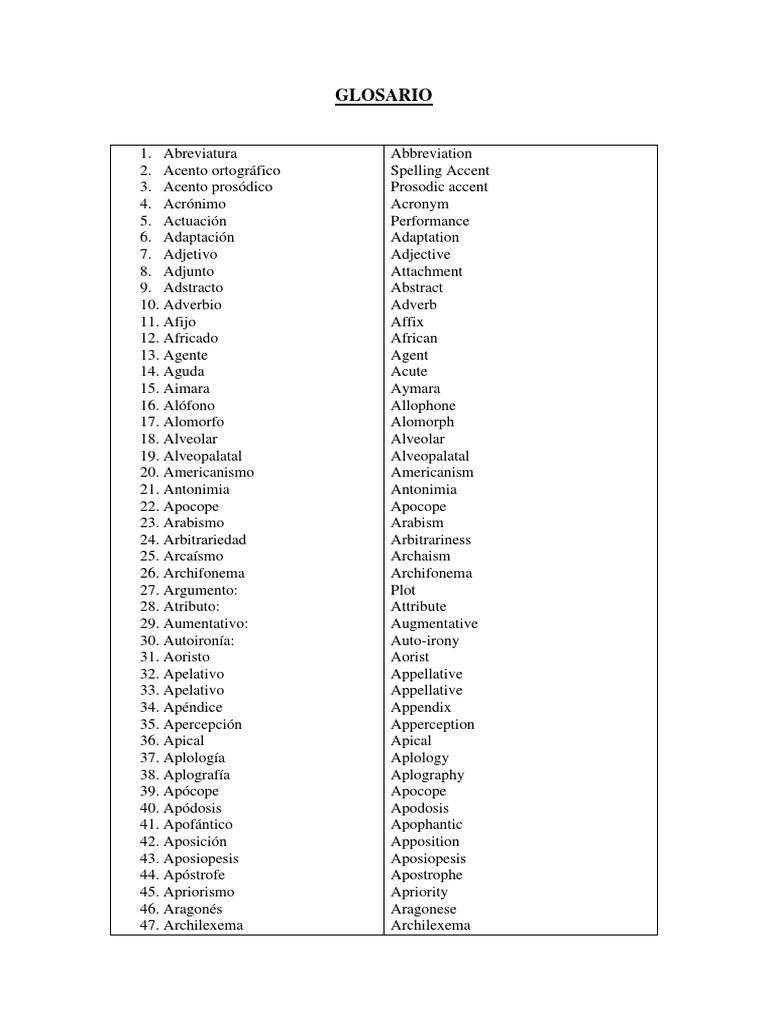 GLOSARIO

| | |
|---|---|
| 1. Abreviatura | Abbreviation |
| 2. Acento ortográfico | Spelling Accent |
| 3. Acento prosódico | Prosodic accent |
| 4. Acrónimo | Acronym |
| 5. Actuación | Performance |
| 6. Adaptación | Adaptation |
| 7. Adjetivo | Adjective |
| 8. Adjunto | Attachment |
| 9. Adstracto | Abstract |
| 10. Adverbio | Adverb |
| 11. Afijo | Affix |
| 12. Africado | African |
| 13. Agente | Agent |
| 14. Aguda | Acute |
| 15. Aimara | Aymara |
| 16. Alófono | Allophone |
| 17. Alomorfo | Alomorph |
| 18. Alveolar | Alveolar |
| 19. Alveopalatal | Alveopalatal |
| 20. Americanismo | Americanism |
| 21. Antonimia | Antonimia |
| 22. Apocope | Apocope |
| 23. Arabismo | Arabism |
| 24. Arbitrariedad | Arbitrariness |
| 25. Arcaísmo | Archaism |
| 26. Archifonema | Archifonema |
| 27. Argumento: | Plot |
| 28. Atributo: | Attribute |
| 29. Aumentativo: | Augmentative |
| 30. Autoironía: | Auto-irony |
| 31. Aoristo | Aorist |
| 32. Apelativo | Appellative |
| 33. Apelativo | Appellative |
| 34. Apéndice | Appendix |
| 35. Apercepción | Apperception |
| 36. Apical | Apical |
| 37. Aplología | Aplology |
| 38. Aplografía | Aplography |
| 39. Apócope | Apocope |
| 40. Apódosis | Apodosis |
| 41. Apofántico | Apophantic |
| 42. Aposición | Apposition |
| 43. Aposiopesis | Aposiopesis |
| 44. Apóstrofe | Apostrophe |
| 45. Apriorismo | Apriority |
| 46. Aragonés | Aragonese |
| 47. Archilexema | Archilexema |